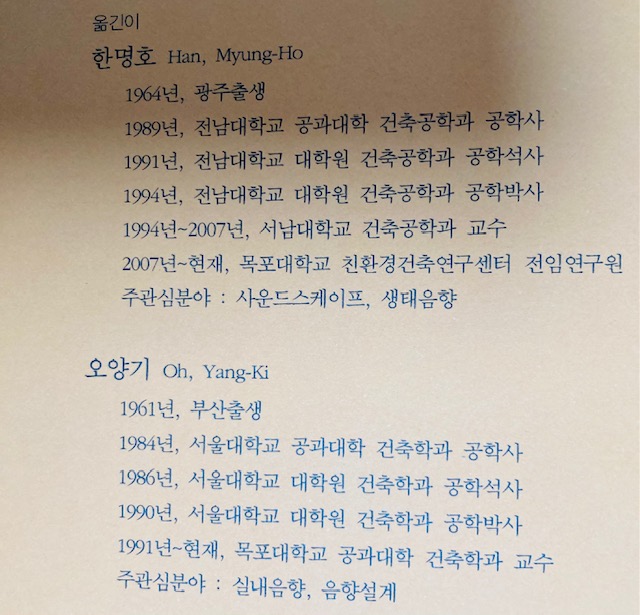 옮긴이

한명호 Han, Myung-Ho

1964년, 광주출생

1989년, 전남대학교 공과대학 건축공학과 공학사

1991년, 전남대학교 대학원 건축공학과 공학석사

1994년, 전남대학교 대학원 건축공학과 공학박사

1994년~2007년, 서남대학교 건축공학과 교수

2007년~현재, 목포대학교 친환경건축연구센터 전임연구원

주관심분야 : 사운드스케이프, 생태음향

오양기 Oh, Yang-Ki

1961년, 부산출생

1984년, 서울대학교 공과대학 건축학과 공학사

1986년, 서울대학교 대학원 건축학과 공학석사

1990년, 서울대학교 대학원 건축학과 공학박사

1991년~현재, 목포대학교 공과대학 건축학과 교수

주관심분야 : 실내음향, 음향설계